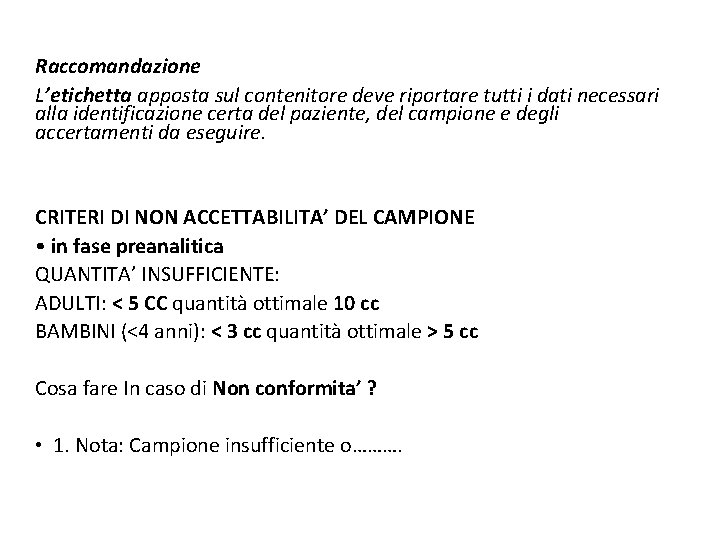 Raccomandazione
L'etichetta apposta sul contenitore deve riportare tutti i dati necessari alla identificazione certa del paziente, del campione e degli accertamenti da eseguire.

CRITERI DI NON ACCETTABILITA' DEL CAMPIONE
• in fase preanalitica
QUANTITA' INSUFFICIENTE:
ADULTI: < 5 CC quantità ottimale 10 cc
BAMBINI (<4 anni): < 3 cc quantità ottimale > 5 cc

Cosa fare In caso di Non conformita' ?

• 1. Nota: Campione insufficiente o……….